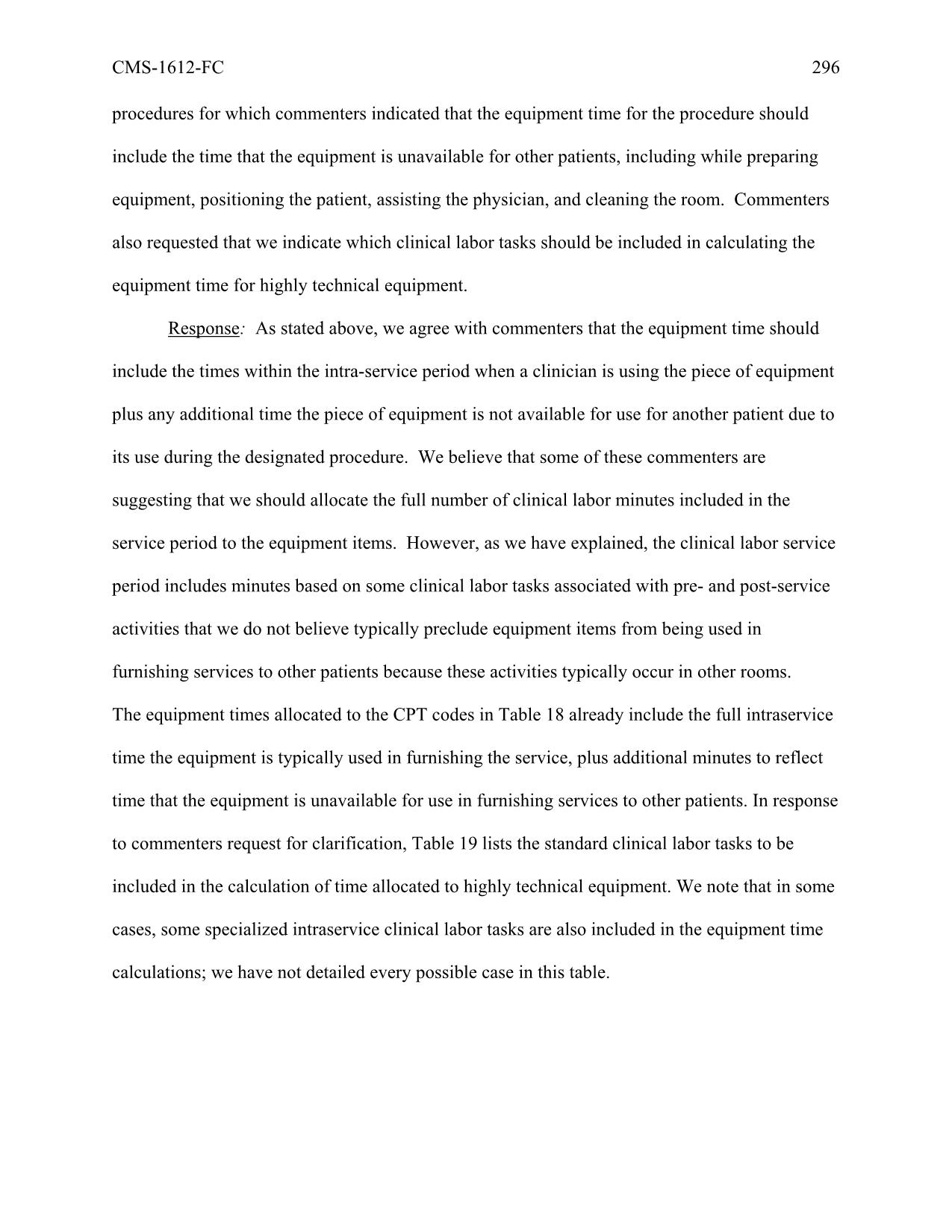 CMS-1612-FC 296

procedures for which commenters indicated that the equipment time for the procedure should include the time that the equipment is unavailable for other patients, including while preparing equipment, positioning the patient, assisting the physician, and cleaning the room. Commenters also requested that we indicate which clinical labor tasks should be included in calculating the equipment time for highly technical equipment.

Response: As stated above, we agree with commenters that the equipment time should include the times within the intra-service period when a clinician is using the piece of equipment plus any additional time the piece of equipment is not available for use for another patient due to its use during the designated procedure. We believe that some of these commenters are suggesting that we should allocate the full number of clinical labor minutes included in the service period to the equipment items. However, as we have explained, the clinical labor service period includes minutes based on some clinical labor tasks associated with pre- and post-service activities that we do not believe typically preclude equipment items from being used in furnishing services to other patients because these activities typically occur in other rooms.
The equipment times allocated to the CPT codes in Table 18 already include the full intraservice time the equipment is typically used in furnishing the service, plus additional minutes to reflect time that the equipment is unavailable for use in furnishing services to other patients. In response to commenters request for clarification, Table 19 lists the standard clinical labor tasks to be included in the calculation of time allocated to highly technical equipment. We note that in some cases, some specialized intraservice clinical labor tasks are also included in the equipment time calculations; we have not detailed every possible case in this table.